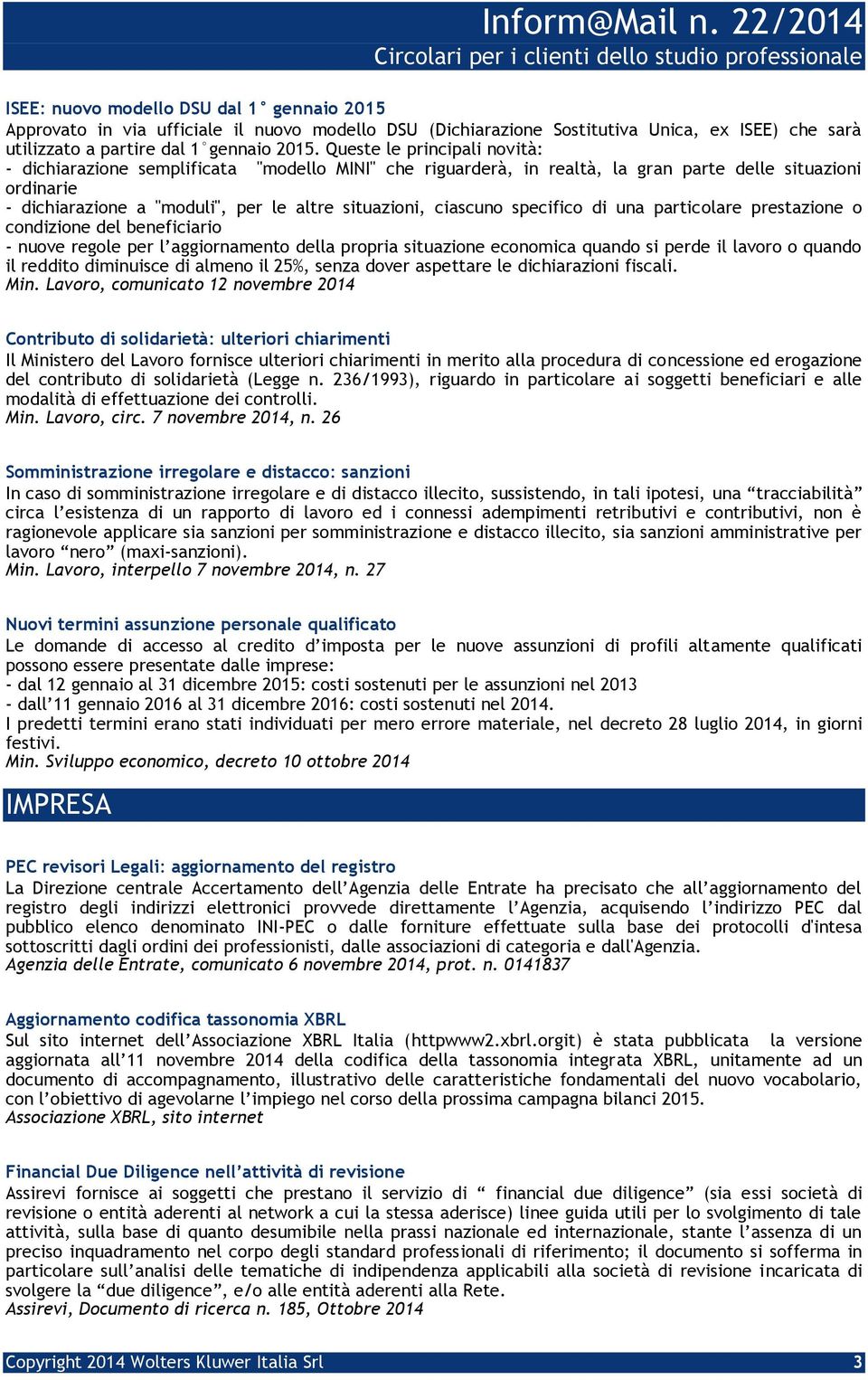 Inform@Mail n. 22/2014
Circolari per i clienti dello studio professionale

ISEE: nuovo modello DSU dal 1° gennaio 2015
Approvato in via ufficiale il nuovo modello DSU (Dichiarazione Sostitutiva Unica, ex ISEE) che sarà utilizzato a partire dal 1°gennaio 2015. Queste le principali novità:
- dichiarazione semplificata "modello MINI" che riguarderà, in realtà, la gran parte delle situazioni ordinarie
- dichiarazione a "moduli", per le altre situazioni, ciascuno specifico di una particolare prestazione o condizione del beneficiario
- nuove regole per l'aggiornamento della propria situazione economica quando si perde il lavoro o quando il reddito diminuisce di almeno il 25%, senza dover aspettare le dichiarazioni fiscali.
Min. Lavoro, comunicato 12 novembre 2014

Contributo di solidarietà: ulteriori chiarimenti
Il Ministero del Lavoro fornisce ulteriori chiarimenti in merito alla procedura di concessione ed erogazione del contributo di solidarietà (Legge n. 236/1993), riguardo in particolare ai soggetti beneficiari e alle modalità di effettuazione dei controlli.
Min. Lavoro, circ. 7 novembre 2014, n. 26

Somministrazione irregolare e distacco: sanzioni
In caso di somministrazione irregolare e di distacco illecito, sussistendo, in tali ipotesi, una "tracciabilità" circa l'esistenza di un rapporto di lavoro ed i connessi adempimenti retributivi e contributivi, non è ragionevole applicare sia sanzioni per somministrazione e distacco illecito, sia sanzioni amministrative per lavoro "nero" (maxi-sanzioni).
Min. Lavoro, interpello 7 novembre 2014, n. 27

Nuovi termini assunzione personale qualificato
Le domande di accesso al credito d'imposta per le nuove assunzioni di profili altamente qualificati possono essere presentate dalle imprese:
- dal 12 gennaio al 31 dicembre 2015: costi sostenuti per le assunzioni nel 2013
- dall'11 gennaio 2016 al 31 dicembre 2016: costi sostenuti nel 2014.
I predetti termini erano stati individuati per mero errore materiale, nel decreto 28 luglio 2014, in giorni festivi.
Min. Sviluppo economico, decreto 10 ottobre 2014

IMPRESA

PEC revisori Legali: aggiornamento del registro
La Direzione centrale Accertamento dell'Agenzia delle Entrate ha precisato che all'aggiornamento del registro degli indirizzi elettronici provvede direttamente l'Agenzia, acquisendo l'indirizzo PEC dal pubblico elenco denominato INI-PEC o dalle forniture effettuate sulla base dei protocolli d'intesa sottoscritti dagli ordini dei professionisti, dalle associazioni di categoria e dall'Agenzia.
Agenzia delle Entrate, comunicato 6 novembre 2014, prot. n. 0141837

Aggiornamento codifica tassonomia XBRL
Sul sito internet dell'Associazione XBRL Italia (httpwww2.xbrl.orgit) è stata pubblicata la versione aggiornata all'11 novembre 2014 della codifica della tassonomia integrata XBRL, unitamente ad un documento di accompagnamento, illustrativo delle caratteristiche fondamentali del nuovo vocabolario, con l'obiettivo di agevolarne l'impiego nel corso della prossima campagna bilanci 2015.
Associazione XBRL, sito internet

Financial Due Diligence nell'attività di revisione
Assirevi fornisce ai soggetti che prestano il servizio di " financial due diligence" (sia essi società di revisione o entità aderenti al network a cui la stessa aderisce) linee guida utili per lo svolgimento di tale attività, sulla base di quanto desumibile nella prassi nazionale ed internazionale, stante l'assenza di un preciso inquadramento nel corpo degli standard professionali di riferimento; il documento si sofferma in particolare sull'analisi delle tematiche di indipendenza applicabili alla società di revisione incaricata di svolgere la "due diligence", e/o alle entità aderenti alla Rete.
Assirevi, Documento di ricerca n. 185, Ottobre 2014

Copyright 2014 Wolters Kluwer Italia Srl 3